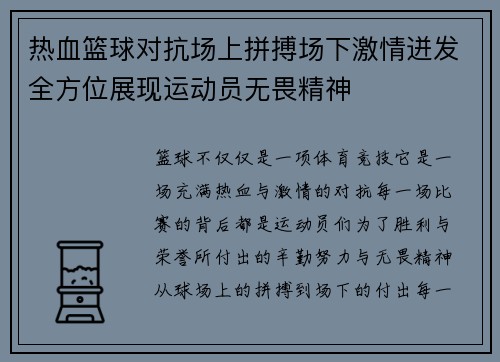 热血篮球对抗场上拼搏场下激情迸发全方位展现运动员无畏精神

篮球不仅仅是一项体育竞技它是一场充满热血与激情的对抗每一场比赛的背后都是运动员们为了胜利与荣誉所付出的辛勤努力与无畏精神从球场上的拼搏到场下的付出每一